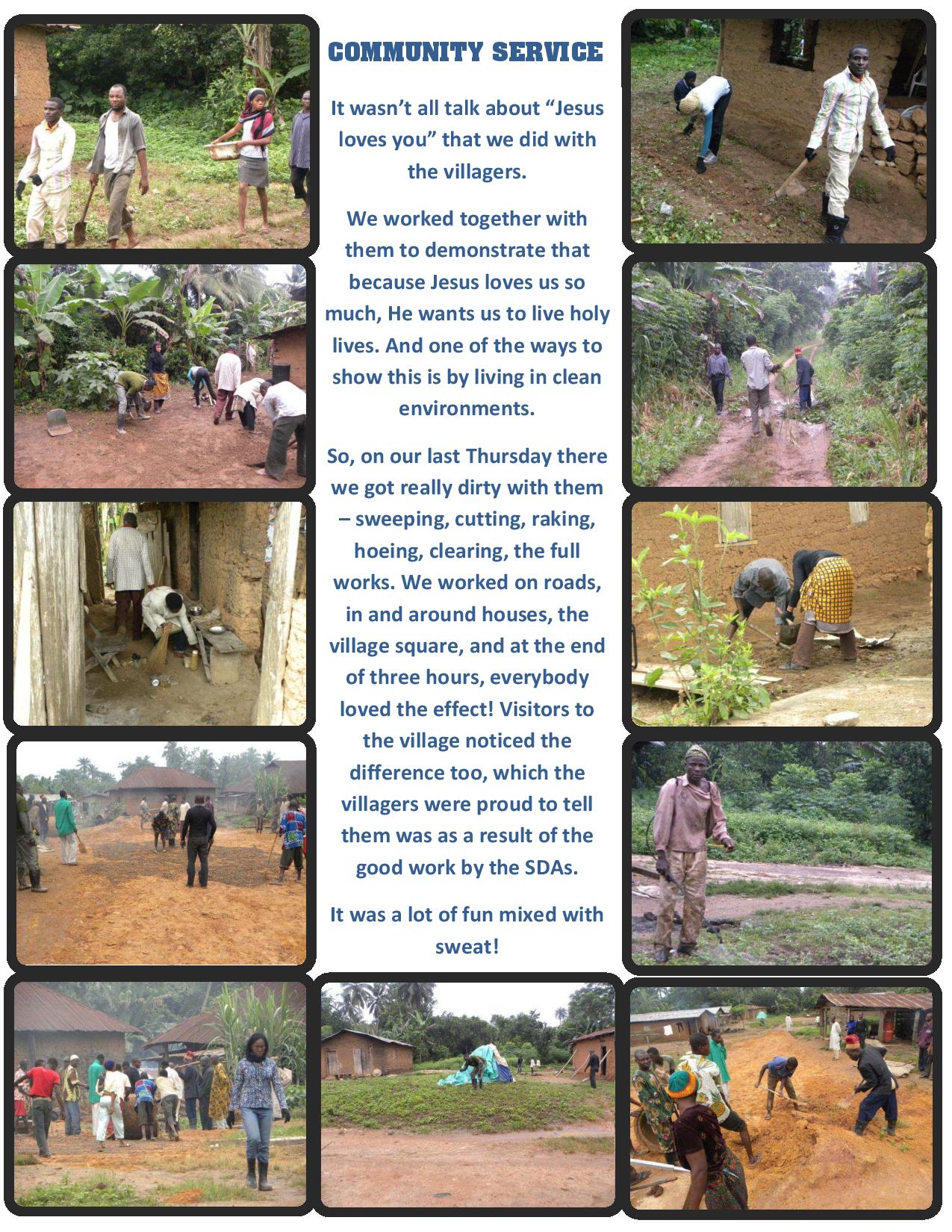 COMMUNITY SERVICE

It wasn't all talk about "Jesus loves you" that we did with the villagers.

We worked together with them to demonstrate that because Jesus loves us so much, He wants us to live holy lives. And one of the ways to show this is by living in clean environments.

So, on our last Thursday there we got really dirty with them – sweeping, cutting, raking, hoeing, clearing, the full works. We worked on roads, in and around houses, the village square, and at the end of three hours, everybody loved the effect! Visitors to the village noticed the difference too, which the villagers were proud to tell them was as a result of the good work by the SDAs.

It was a lot of fun mixed with sweat!